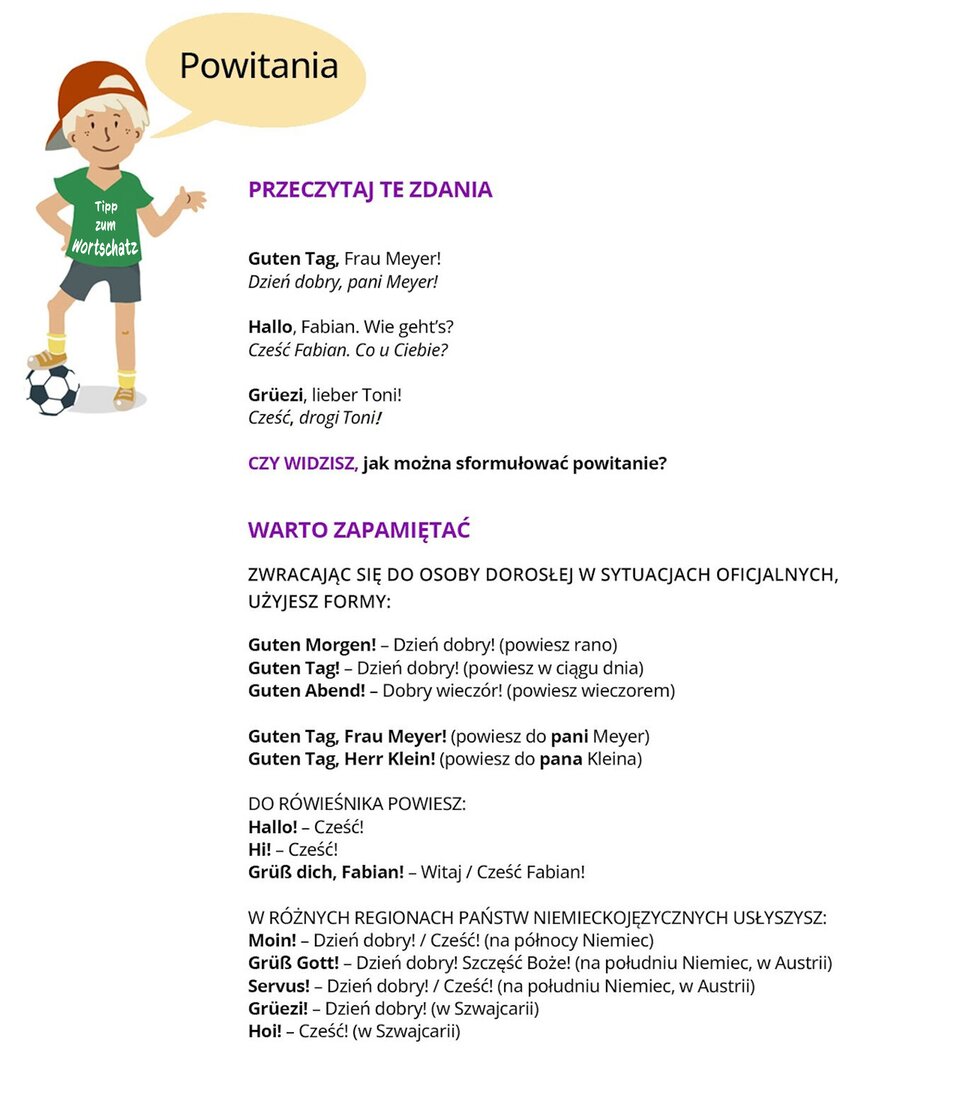 Powitania

Tipp zum Wortschatz

PRZECZYTAJ TE ZDANIA

Guten Tag, Frau Meyer!
Dzień dobry, pani Meyer!

Hallo, Fabian. Wie geht's?
Cześć Fabian. Co u Ciebie?

Grüezi, lieber Toni!
Cześć, drogi Toni!

CZY WIDZISZ, jak można sformułować powitanie?

WARTO ZAPAMIĘTAĆ

ZWRACAJĄC SIĘ DO OSOBY DOROSŁEJ W SYTUACJACH OFICJALNYCH, UŻYJESZ FORMY:

Guten Morgen! – Dzień dobry! (powiesz rano)
Guten Tag! – Dzień dobry! (powiesz w ciągu dnia)
Guten Abend! – Dobry wieczór! (powiesz wieczorem)

Guten Tag, Frau Meyer! (powiesz do pani Meyer)
Guten Tag, Herr Klein! (powiesz do pana Kleina)

DO RÓWIEŚNIKA POWIESZ:
Hallo! – Cześć!
Hi! – Cześć!
Grüß dich, Fabian! – Witaj / Cześć Fabian!

W RÓŻNYCH REGIONACH PAŃSTW NIEMIECKOJĘZYCZNYCH USŁYSZYSZ:
Moin! – Dzień dobry! / Cześć! (na północy Niemiec)
Grüß Gott! – Dzień dobry! Szczęść Boże! (na południu Niemiec, w Austrii)
Servus! – Dzień dobry! / Cześć! (na południu Niemiec, w Austrii)
Grüezi! – Dzień dobry! (w Szwajcarii)
Hoi! – Cześć! (w Szwajcarii)